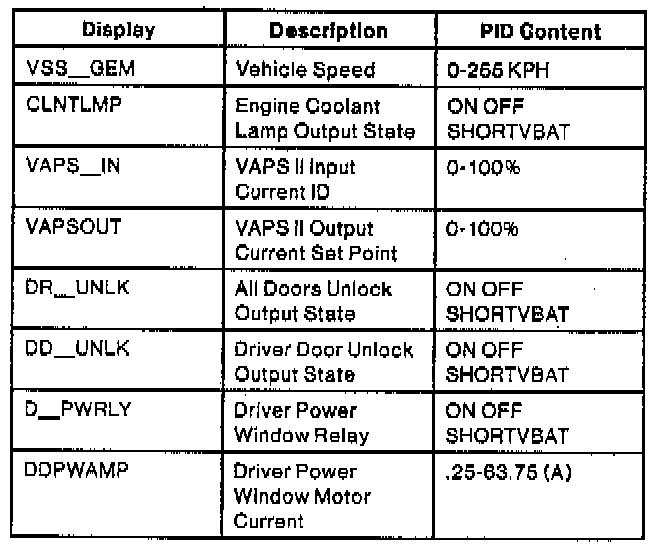 | Display | Description | PID Content |
|---|---|---|
| VSS__GEM | Vehicle Speed | 0-255 KPH |
| CLNTLMP | Engine Coolant Lamp Output State | ON OFF SHORTVBAT |
| VAPS__IN | VAPS II Input Current ID | 0-100% |
| VAPSOUT | VAPS II Output Current Set Point | 0-100% |
| DR__UNLK | All Doors Unlock Output State | ON OFF SHORTVBAT |
| DD__UNLK | Driver Door Unlock Output State | ON OFF SHORTVBAT |
| D__PWRLY | Driver Power Window Relay | ON OFF SHORTVBAT |
| DDPWAMP | Driver Power Window Motor Current | .25-63.75 (A) |